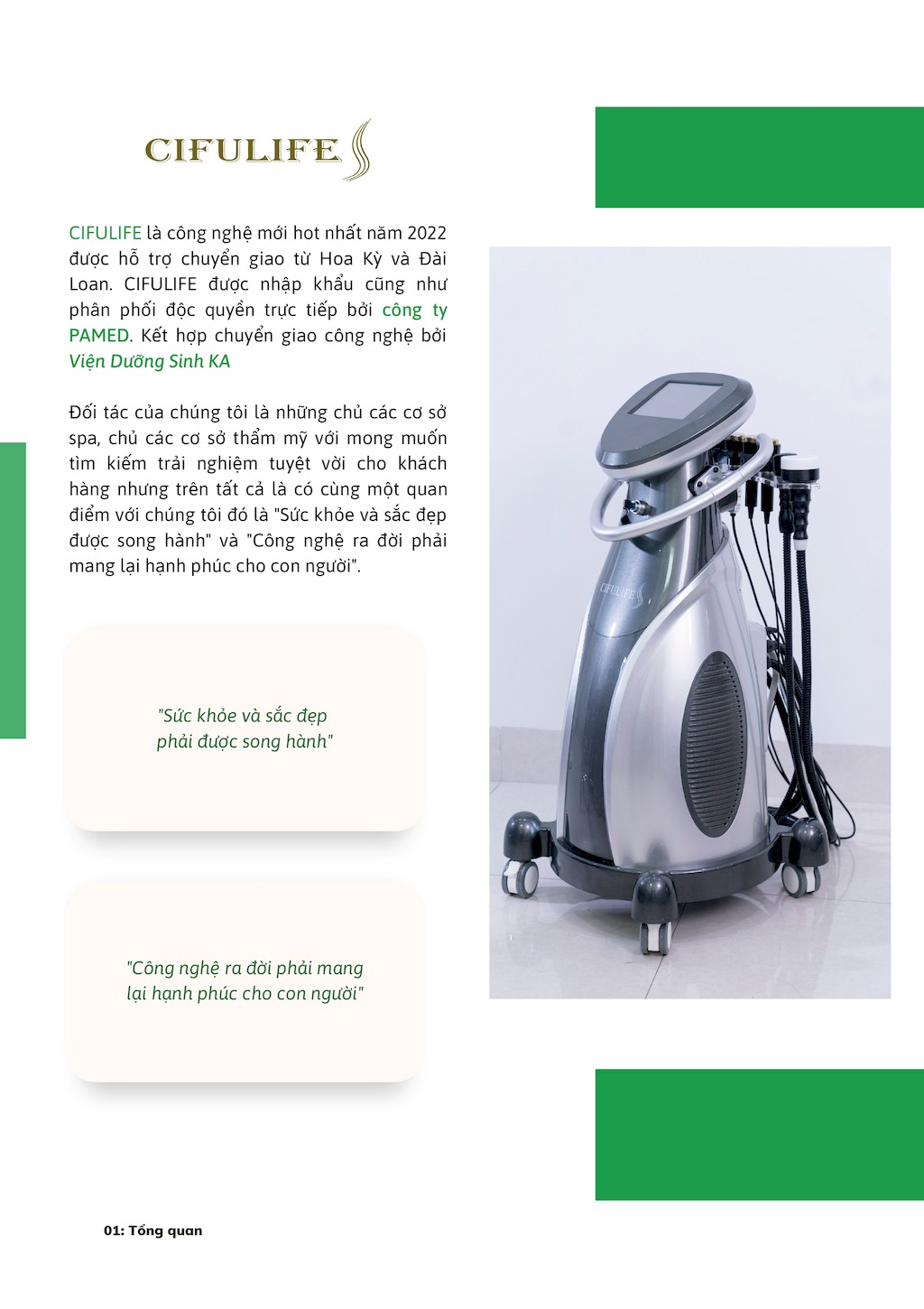 CIFULIFE

CIFULIFE là công nghệ mới hot nhất năm 2022 được hỗ trợ chuyển giao từ Hoa Kỳ và Đài Loan. CIFULIFE được nhập khẩu cũng như phân phối độc quyền trực tiếp bởi công ty PAMED. Kết hợp chuyển giao công nghệ bởi Viện Dưỡng Sinh KA

Đối tác của chúng tôi là những chủ các cơ sở spa, chủ các cơ sở thẩm mỹ với mong muốn tìm kiếm trải nghiệm tuyệt vời cho khách hàng nhưng trên tất cả là có cùng một quan điểm với chúng tôi đó là "Sức khỏe và sắc đẹp được song hành" và "Công nghệ ra đời phải mang lại hạnh phúc cho con người".

"Sức khỏe và sắc đẹp phải được song hành"

"Công nghệ ra đời phải mang lại hạnh phúc cho con người"

CIFULIFE

01: Tổng quan